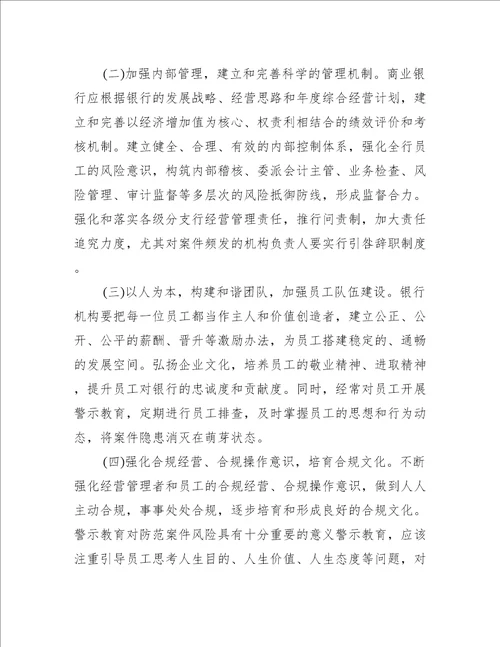 (二)加强内部管理，建立和完善科学的管理机制。商业银行应根据银行的发展战略、经营思路和年度综合经营计划，建立和完善以经济增加值为核心、权责利相结合的绩效评价和考核机制。建立健全、合理、有效的内部控制体系，强化全行员工的风险意识，构筑内部稽核、委派会计主管、业务检查、风险管理、审计监督等多层次的风险抵御防线，形成监督合力。强化和落实各级分支行经营管理责任，推行问责制，加大责任追究力度，尤其对案件频发的机构负责人要实行引咎辞职制度。

(三)以人为本，构建和谐团队，加强员工队伍建设。银行机构要把每一位员工都当作主人和价值创造者，建立公正、公开、公平的薪酬、晋升等激励办法，为员工搭建稳定的、通畅的发展空间。弘扬企业文化，培养员工的敬业精神、进取精神，提升员工对银行的忠诚度和贡献度。同时，经常对员工开展警示教育，定期进行员工排查，及时掌握员工的思想和行为动态，将案件隐患消灭在萌芽状态。

(四)强化合规经营、合规操作意识，培育合规文化。不断强化经营管理者和员工的合规经营、合规操作意识，做到人人主动合规，事事处处合规，逐步培育和形成良好的合规文化。警示教育对防范案件风险具有十分重要的意义警示教育，应该注重引导员工思考人生目的、人生价值、人生态度等问题，对